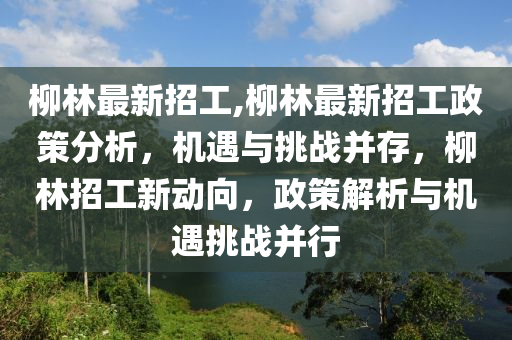 柳林最新招工,柳林最新招工政策分析，机遇与挑战并存，柳林招工新动向，政策解析与机遇挑战并行